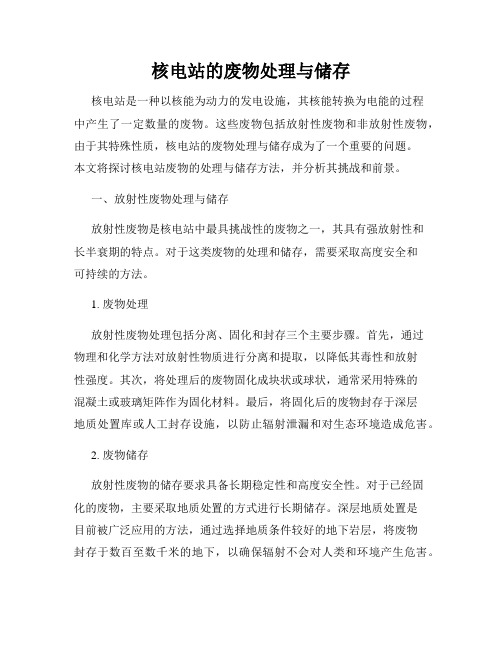 核电站的废物处理与储存

核电站是一种以核能为动力的发电设施，其核能转换为电能的过程中产生了一定数量的废物。这些废物包括放射性废物和非放射性废物，由于其特殊性质，核电站的废物处理与储存成为了一个重要的问题。本文将探讨核电站废物的处理与储存方法，并分析其挑战和前景。

一、放射性废物处理与储存

放射性废物是核电站中最具挑战性的废物之一，其具有强放射性和长半衰期的特点。对于这类废物的处理和储存，需要采取高度安全和可持续的方法。

1. 废物处理

放射性废物处理包括分离、固化和封存三个主要步骤。首先，通过物理和化学方法对放射性物质进行分离和提取，以降低其毒性和放射性强度。其次，将处理后的废物固化成块状或球状，通常采用特殊的混凝土或玻璃矩阵作为固化材料。最后，将固化后的废物封存于深层地质处置库或人工封存设施，以防止辐射泄漏和对生态环境造成危害。

2. 废物储存

放射性废物的储存要求具备长期稳定性和高度安全性。对于已经固化的废物，主要采取地质处置的方式进行长期储存。深层地质处置是目前被广泛应用的方法，通过选择地质条件较好的地下岩层，将废物封存于数百至数千米的地下，以确保辐射不会对人类和环境产生危害。